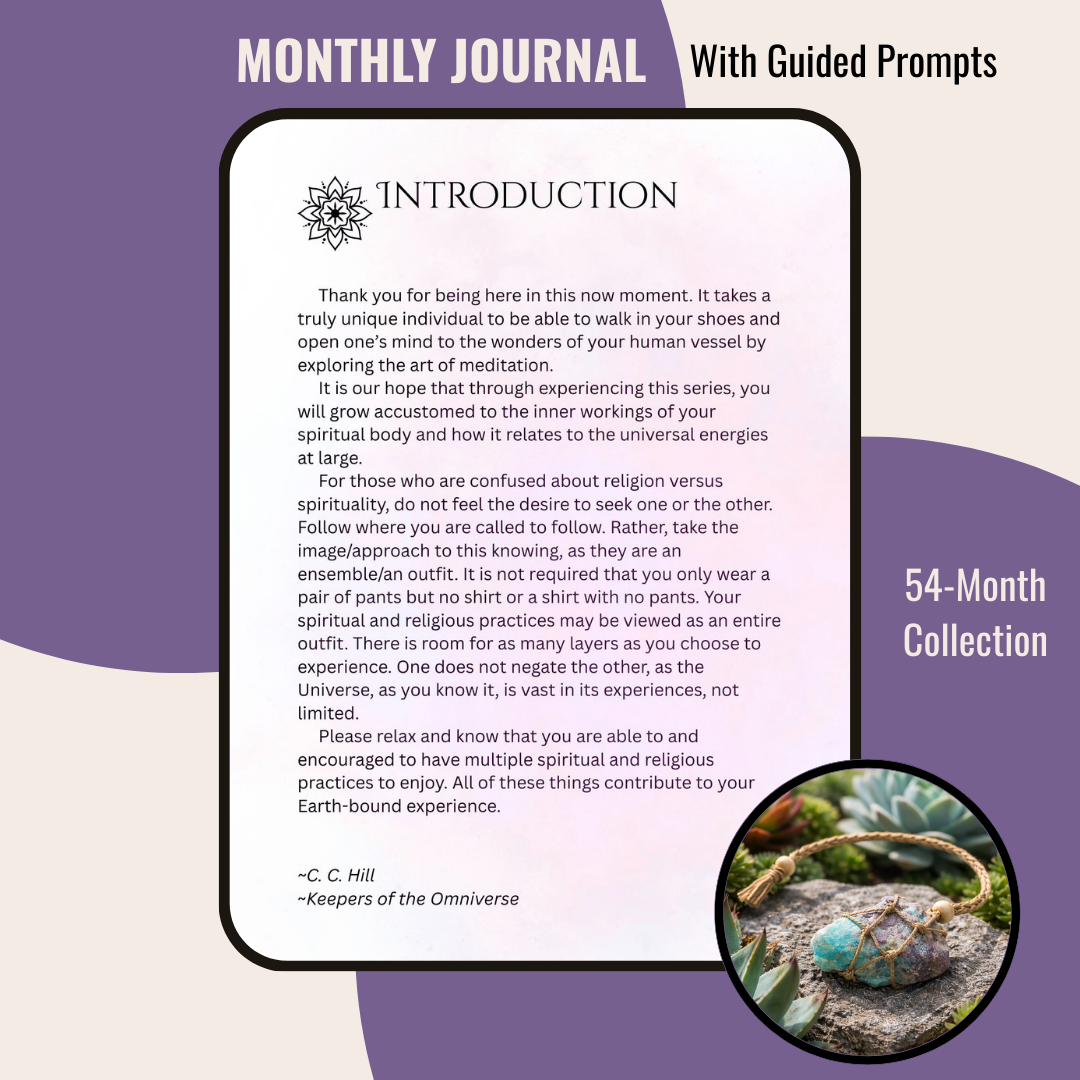 MONTHLY JOURNAL With Guided Prompts

INTRODUCTION

Thank you for being here in this now moment. It takes a truly unique individual to be able to walk in your shoes and open one's mind to the wonders of your human vessel by exploring the art of meditation.

It is our hope that through experiencing this series, you will grow accustomed to the inner workings of your spiritual body and how it relates to the universal energies at large.

For those who are confused about religion versus spirituality, do not feel the desire to seek one or the other. Follow where you are called to follow. Rather, take the image/approach to this knowing, as they are an ensemble/an outfit. It is not required that you only wear a pair of pants but no shirt or a shirt with no pants. Your spiritual and religious practices may be viewed as an entire outfit. There is room for as many layers as you choose to experience. One does not negate the other, as the Universe, as you know it, is vast in its experiences, not limited.

Please relax and know that you are able to and encouraged to have multiple spiritual and religious practices to enjoy. All of these things contribute to your Earth-bound experience.

~C. C. Hill
~Keepers of the Omniverse

54-Month
Collection